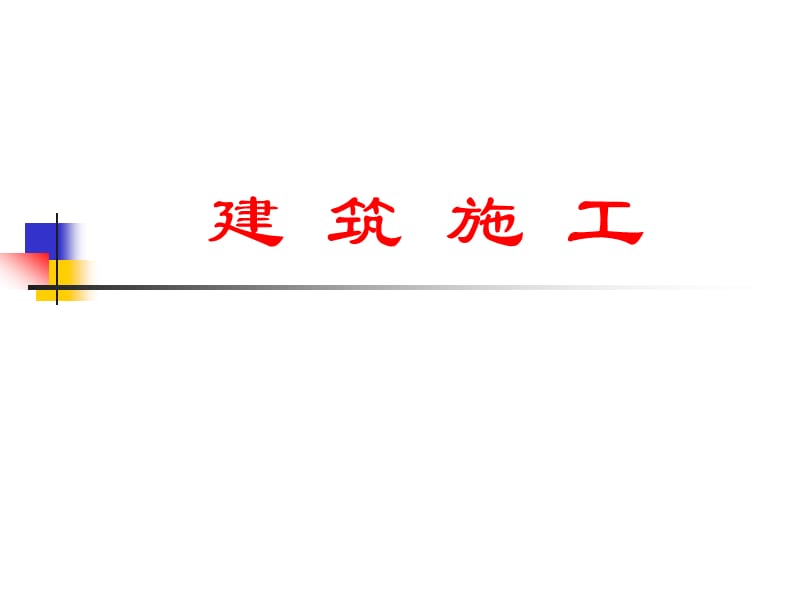 建 筑 施 工